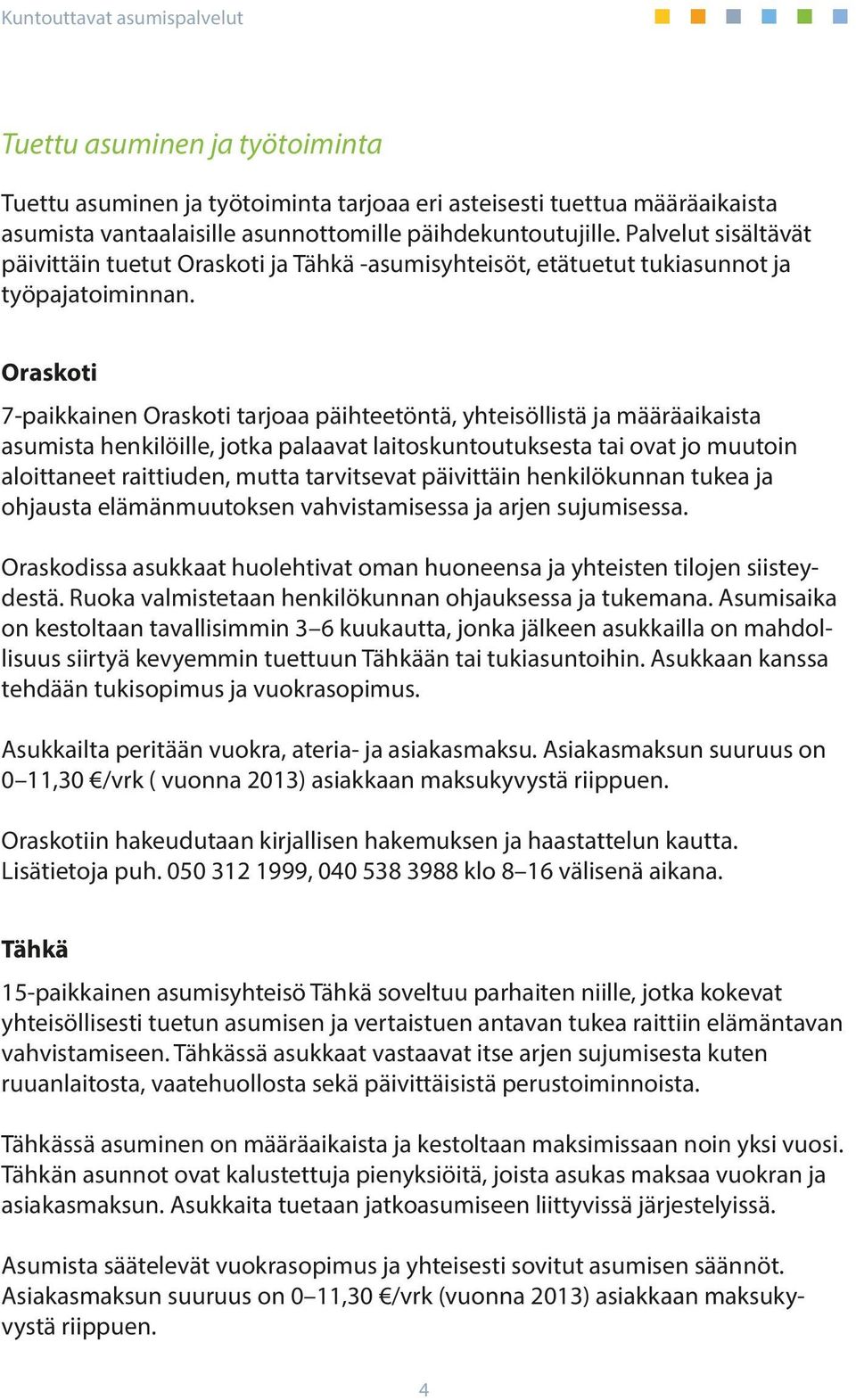 Kuntouttavat asumispalvelut

Tuettu asuminen ja työtoiminta

Tuettu asuminen ja työtoiminta tarjoaa eri asteisesti tuettua määräaikaista asumista vantaalaisille asunnottomille päihdekuntoutujille. Palvelut sisältävät päivittäin tuetut Oraskoti ja Tähkä -asumisyhteisöt, etätuetut tukiasunnot ja työpajatoiminnan.

Oraskoti

7-paikkainen Oraskoti tarjoaa päihteetöntä, yhteisöllistä ja määräaikaista asumista henkilöille, jotka palaavat laitoskuntoutuksesta tai ovat jo muutoin aloittaneet raittiuden, mutta tarvitsevat päivittäin henkilökunnan tukea ja ohjausta elämänmuutoksen vahvistamisessa ja arjen sujumisessa.

Oraskodissa asukkaat huolehtivat oman huoneensa ja yhteisten tilojen siisteydestä. Ruoka valmistetaan henkilökunnan ohjauksessa ja tukemana. Asumisaika on kestoltaan tavallisimmin 3–6 kuukautta, jonka jälkeen asukkailla on mahdollisuus siirtyä kevyemmin tuettuun Tähkään tai tukiasuntoihin. Asukkaan kanssa tehdään tukisopimus ja vuokrasopimus.

Asukkailta peritään vuokra, ateria- ja asiakasmaksu. Asiakasmaksun suuruus on 0–11,30 €/vrk ( vuonna 2013) asiakkaan maksukyvystä riippuen.

Oraskotiin hakeudutaan kirjallisen hakemuksen ja haastattelun kautta. Lisätietoja puh. 050 312 1999, 040 538 3988 klo 8–16 välisenä aikana.

Tähkä

15-paikkainen asumisyhteisö Tähkä soveltuu parhaiten niille, jotka kokevat yhteisöllisesti tuetun asumisen ja vertaistuen antavan tukea raittiin elämäntavan vahvistamiseen. Tähkässä asukkaat vastaavat itse arjen sujumisesta kuten ruuanlaitosta, vaatehuollosta sekä päivittäisistä perustoiminnoista.

Tähkässä asuminen on määräaikaista ja kestoltaan maksimissaan noin yksi vuosi. Tähkän asunnot ovat kalustettuja pienyksiöitä, joista asukas maksaa vuokran ja asiakasmaksun. Asukkaita tuetaan jatkoasumiseen liittyvissä järjestelyissä.

Asumista säätelevät vuokrasopimus ja yhteisesti sovitut asumisen säännöt. Asiakasmaksun suuruus on 0–11,30 €/vrk (vuonna 2013) asiakkaan maksukyvystä riippuen.

4